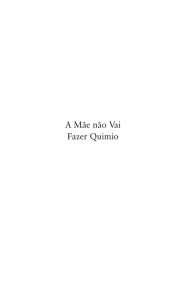 A Mãe não Vai
Fazer Quimio